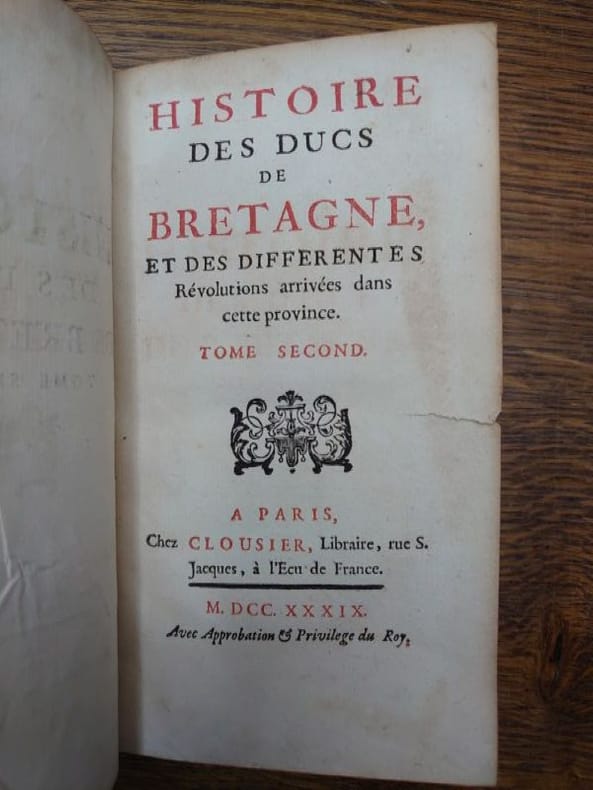 HISTOIRE
DES DUCS
DE
BRETAGNE,
ET DES DIFFERENTES
Révolutions arrivées dans
cette province.

TOME SECOND.

A PARIS,
Chez CLOUSIER, Libraire, rue S. Jacques, à l'Ecu de France.

M. DCC. XXXIX.
Avec Approbation & Privilege du Roy.